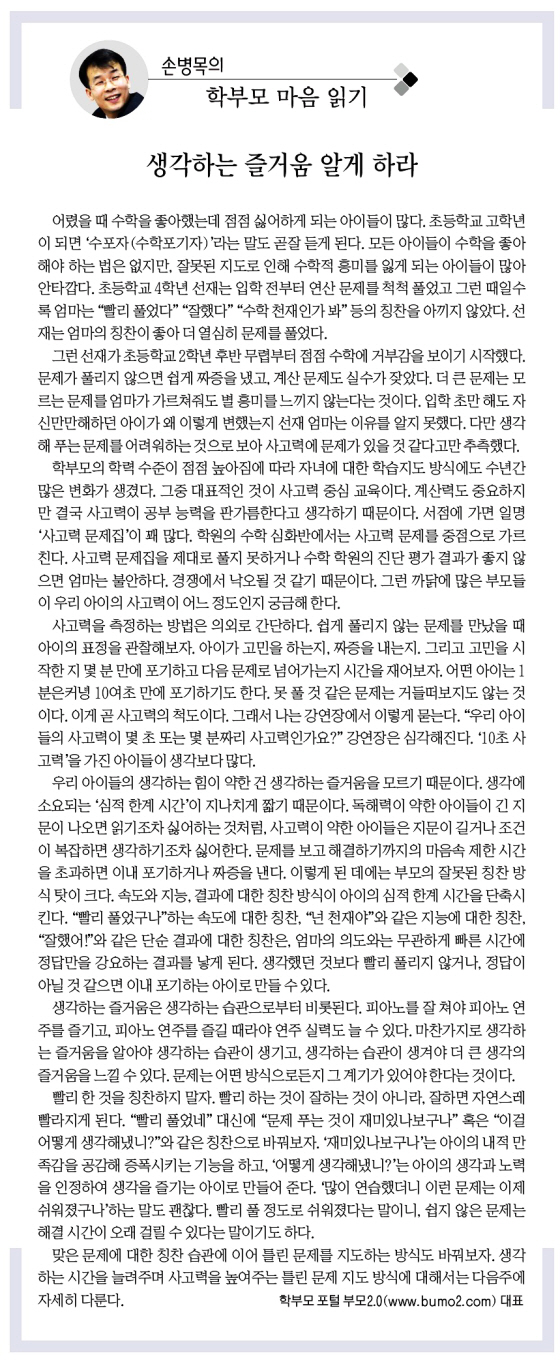 손병목의
학부모 마음 읽기

생각하는 즐거움 알게 하라

어렸을 때 수학을 좋아했는데 점점 싫어하게 되는 아이들이 많다. 초등학교 고학년이 되면 '수포자(수학포기자)'라는 말도 곧잘 듣게 된다. 모든 아이들이 수학을 좋아해야 하는 법은 없지만, 잘못된 지도로 인해 수학적 흥미를 잃게 되는 아이들이 많아 안타깝다. 초등학교 4학년 선재는 입학 전부터 연산 문제를 척척 풀었고 그런 때일수록 엄마는 "빨리 풀었다" "잘했다" "수학 천재인가 봐" 등의 칭찬을 아끼지 않았다. 선재는 엄마의 칭찬이 좋아 더 열심히 문제를 풀었다.

그런 선재가 초등학교 2학년 후반 무렵부터 점점 수학에 거부감을 보이기 시작했다. 문제가 풀리지 않으면 쉽게 짜증을 냈고, 계산 문제도 실수가 잦았다. 더 큰 문제는 모르는 문제를 엄마가 가르쳐줘도 별 흥미를 느끼지 않는다는 것이다. 입학 초만 해도 자신만만해하던 아이가 왜 이렇게 변했는지 선재 엄마는 이유를 알지 못했다. 다만 생각해 푸는 문제를 어려워하는 것으로 보아 사고력에 문제가 있을 것 같다고만 추측했다.

학부모의 학력 수준이 점점 높아짐에 따라 자녀에 대한 학습지도 방식에도 수년간 많은 변화가 생겼다. 그중 대표적인 것이 사고력 중심 교육이다. 계산력도 중요하지만 결국 사고력이 공부 능력을 판가름한다고 생각하기 때문이다. 서점에 가면 일명 '사고력 문제집'이 꽤 많다. 학원의 수학 심화반에서는 사고력 문제를 중점으로 가르친다. 사고력 문제집을 제대로 풀지 못하거나 수학 학원의 진단 평가 결과가 좋지 않으면 엄마는 불안하다. 경쟁에서 낙오될 것 같기 때문이다. 그런 까닭에 많은 부모들이 우리 아이의 사고력이 어느 정도인지 궁금해 한다.

사고력을 측정하는 방법은 의외로 간단하다. 쉽게 풀리지 않는 문제를 만났을 때 아이의 표정을 관찰해보자. 아이가 고민을 하는지, 짜증을 내는지. 그리고 고민을 시작한 지 몇 분 만에 포기하고 다음 문제로 넘어가는지 시간을 재어보자. 어떤 아이는 1분은커녕 10여초 만에 포기하기도 한다. 못 풀 것 같은 문제는 거들떠보지도 않는 것이다. 이게 곧 사고력의 척도이다. 그래서 나는 강연장에서 이렇게 묻는다. "우리 아이들의 사고력이 몇 초 또는 몇 분짜리 사고력인가요?" 강연장은 심각해진다. '10초 사고력'을 가진 아이들이 생각보다 많다.

우리 아이들의 생각하는 힘이 약한 건 생각하는 즐거움을 모르기 때문이다. 생각에 소요되는 '심적 한계 시간'이 지나치게 짧기 때문이다. 독해력이 약한 아이들이 긴 지문이 나오면 읽기조차 싫어하는 것처럼, 사고력이 약한 아이들은 지문이 길거나 조건이 복잡하면 생각하기조차 싫어한다. 문제를 보고 해결하기까지의 마음속 제한 시간을 초과하면 이내 포기하거나 짜증을 낸다. 이렇게 된 데에는 부모의 잘못된 칭찬 방식 탓이 크다. 속도와 지능, 결과에 대한 칭찬 방식이 아이의 심적 한계 시간을 단축시킨다. "빨리 풀었구나"하는 속도에 대한 칭찬, "넌 천재야"와 같은 지능에 대한 칭찬, "잘했어!"와 같은 단순 결과에 대한 칭찬은, 엄마의 의도와는 무관하게 빠른 시간에 정답만을 강요하는 결과를 낳게 된다. 생각했던 것보다 빨리 풀리지 않거나, 정답이 아닐 것 같으면 이내 포기하는 아이로 만들 수 있다.

생각하는 즐거움은 생각하는 습관으로부터 비롯된다. 피아노를 잘 쳐야 피아노 연주를 즐기고, 피아노 연주를 즐길 때라야 연주 실력도 늘 수 있다. 마찬가지로 생각하는 즐거움을 알아야 생각하는 습관이 생기고, 생각하는 습관이 생겨야 더 큰 생각의 즐거움을 느낄 수 있다. 문제는 어떤 방식으로든지 그 계기가 있어야 한다는 것이다.

빨리 한 것을 칭찬하지 말자. 빨리 하는 것이 잘하는 것이 아니라, 잘하면 자연스레 빨라지게 된다. "빨리 풀었네" 대신에 "문제 푸는 것이 재미있나보구나" 혹은 "이걸 어떻게 생각해냈니?"와 같은 칭찬으로 바꿔보자. '재미있나보구나'는 아이의 내적 만족감을 공감해 증폭시키는 기능을 하고, '어떻게 생각해냈니?'는 아이의 생각과 노력을 인정하여 생각을 즐기는 아이로 만들어 준다. '많이 연습했더니 이런 문제는 이제 쉬워졌구나'하는 말도 괜찮다. 빨리 풀 정도로 쉬워졌다는 말이니, 쉽지 않은 문제는 해결 시간이 오래 걸릴 수 있다는 말이기도 하다.

맞은 문제에 대한 칭찬 습관에 이어 틀린 문제를 지도하는 방식도 바꿔보자. 생각하는 시간을 늘려주며 사고력을 높여주는 틀린 문제 지도 방식에 대해서는 다음주에 자세히 다룬다.
학부모 포털 부모2.0(www.bumo2.com) 대표